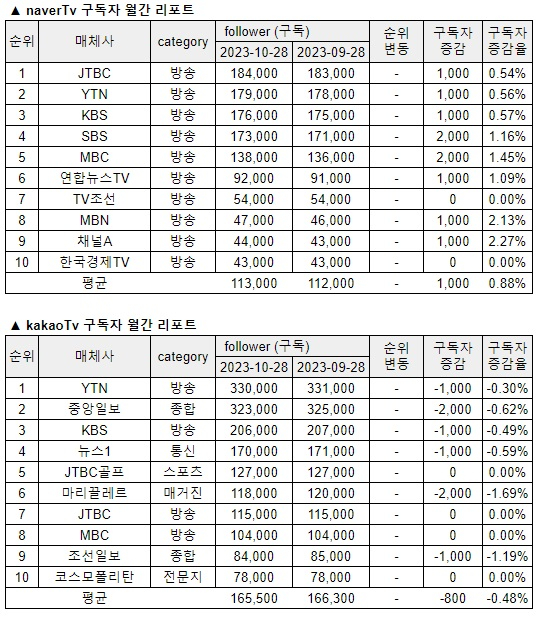 ▲ naverTv 구독자 월간 리포트

| 순위 | 매체사 | category | follower (구독) 2023-10-28 | follower (구독) 2023-09-28 | 순위 변동 | 구독자 증감 | 구독자 증감율 |
|---|---|---|---|---|---|---|---|
| 1 | JTBC | 방송 | 184,000 | 183,000 | - | 1,000 | 0.54% |
| 2 | YTN | 방송 | 179,000 | 178,000 | - | 1,000 | 0.56% |
| 3 | KBS | 방송 | 176,000 | 175,000 | - | 1,000 | 0.57% |
| 4 | SBS | 방송 | 173,000 | 171,000 | - | 2,000 | 1.16% |
| 5 | MBC | 방송 | 138,000 | 136,000 | - | 2,000 | 1.45% |
| 6 | 연합뉴스TV | 방송 | 92,000 | 91,000 | - | 1,000 | 1.09% |
| 7 | TV조선 | 방송 | 54,000 | 54,000 | - | 0 | 0.00% |
| 8 | MBN | 방송 | 47,000 | 46,000 | - | 1,000 | 2.13% |
| 9 | 채널A | 방송 | 44,000 | 43,000 | - | 1,000 | 2.27% |
| 10 | 한국경제TV | 방송 | 43,000 | 43,000 | - | 0 | 0.00% |
| 평균 | | | 113,000 | 112,000 | - | 1,000 | 0.88% |

▲ kakaoTv 구독자 월간 리포트

| 순위 | 매체사 | category | follower (구독) 2023-10-28 | follower (구독) 2023-09-28 | 순위 변동 | 구독자 증감 | 구독자 증감율 |
|---|---|---|---|---|---|---|---|
| 1 | YTN | 방송 | 330,000 | 331,000 | - | -1,000 | -0.30% |
| 2 | 중앙일보 | 종합 | 323,000 | 325,000 | - | -2,000 | -0.62% |
| 3 | KBS | 방송 | 206,000 | 207,000 | - | -1,000 | -0.49% |
| 4 | 뉴스1 | 통신 | 170,000 | 171,000 | - | -1,000 | -0.59% |
| 5 | JTBC골프 | 스포츠 | 127,000 | 127,000 | - | 0 | 0.00% |
| 6 | 마리끌레르 | 매거진 | 118,000 | 120,000 | - | -2,000 | -1.69% |
| 7 | JTBC | 방송 | 115,000 | 115,000 | - | 0 | 0.00% |
| 8 | MBC | 방송 | 104,000 | 104,000 | - | 0 | 0.00% |
| 9 | 조선일보 | 종합 | 84,000 | 85,000 | - | -1,000 | -1.19% |
| 10 | 코스모폴리탄 | 전문지 | 78,000 | 78,000 | - | 0 | 0.00% |
| 평균 | | | 165,500 | 166,300 | - | -800 | -0.48% |